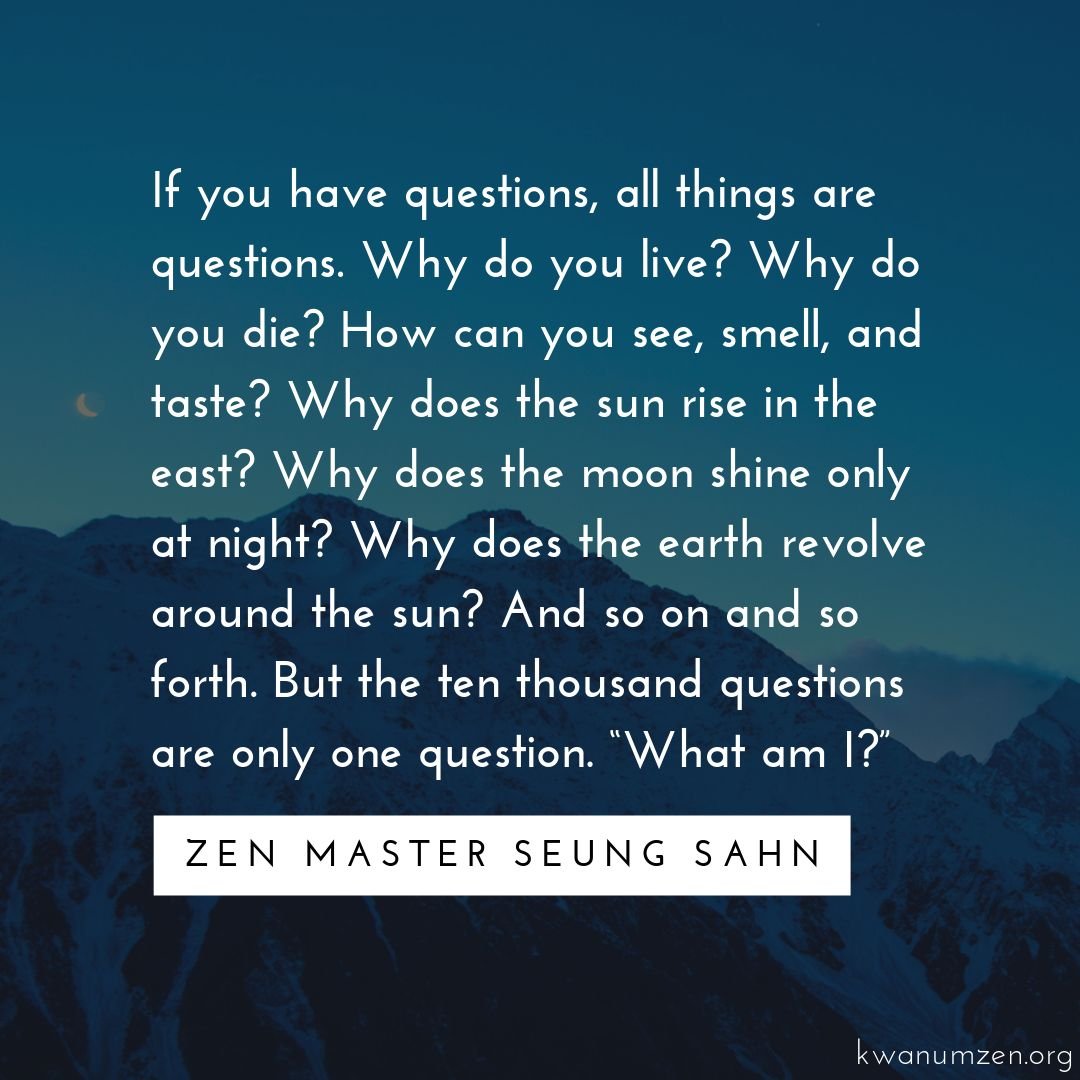 If you have questions, all things are questions. Why do you live? Why do you die? How can you see, smell, and taste? Why does the sun rise in the east? Why does the moon shine only at night? Why does the earth revolve around the sun? And so on and so forth. But the ten thousand questions are only one question. "What am I?"

ZEN MASTER SEUNG SAHN

kwanumzen.org